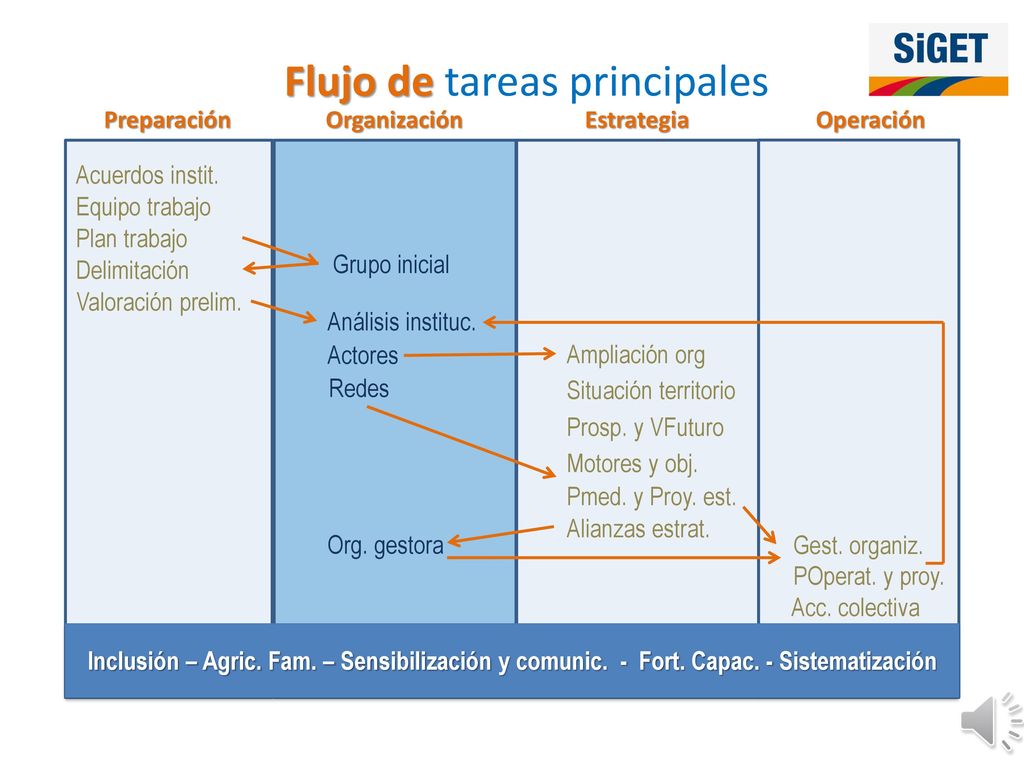 SiGET

Flujo de tareas principales

Preparación

Organización

Estrategia

Operación

Acuerdos instit.
Equipo trabajo
Plan trabajo
Delimitación
Valoración prelim.

Grupo inicial

Análisis instituc.
Actores
Redes

Org. gestora

Ampliación org
Situación territorio
Prosp. y VFuturo
Motores y obj.
Pmed. y Proy. est.
Alianzas estrat.

Gest. organiz.
POperat. y proy.
Acc. colectiva

Inclusión – Agric. Fam. – Sensibilización y comunic. - Fort. Capac. - Sistematización